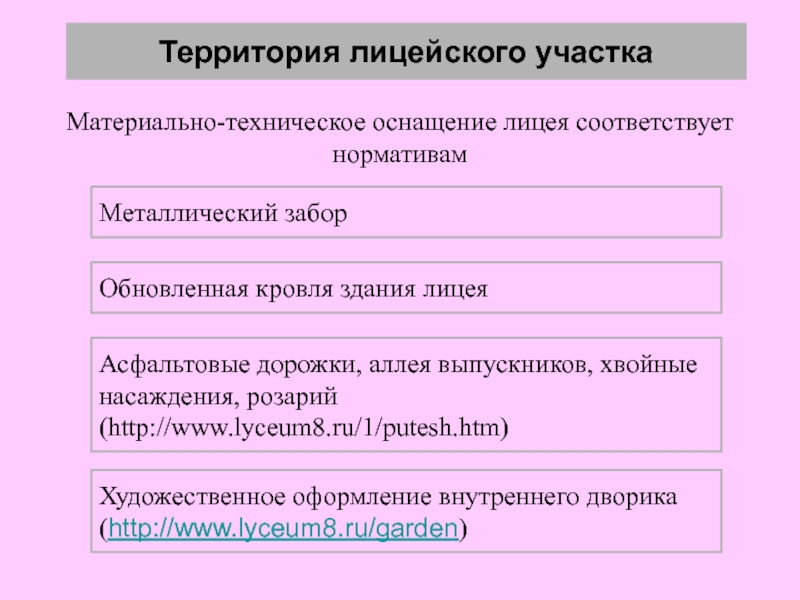 Территория лицейского участка

Материально-техническое оснащение лицея соответствует нормативам

Металлический забор

Обновленная кровля здания лицея

Асфальтовые дорожки, аллея выпускников, хвойные насаждения, розарий (http://www.lyceum8.ru/1/putesh.htm)

Художественное оформление внутреннего дворика (http://www.lyceum8.ru/garden)